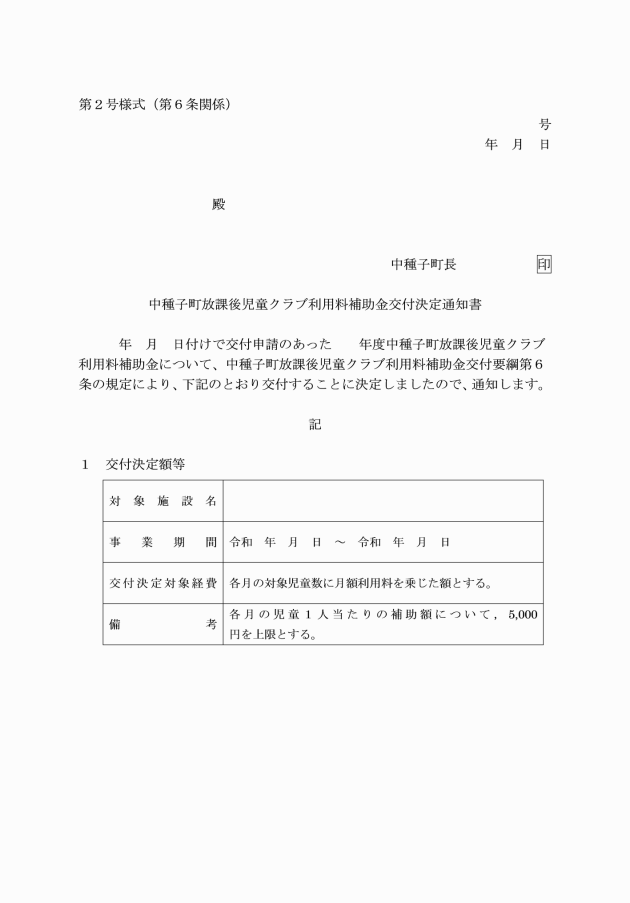 第２号様式（第６条関係）

号
年　月　日

殿

中種子町長　　　　　印

中種子町放課後児童クラブ利用料補助金交付決定通知書

年　月　日付けで交付申請のあった　　年度中種子町放課後児童クラブ利用料補助金について、中種子町放課後児童クラブ利用料補助金交付要綱第６条の規定により、下記のとおり交付することに決定しましたので、通知します。

記

１　交付決定額等

| 対象施設名 |  |
|---|---|
| 事業期間 | 令和　年　月　日　～　令和　年　月　日 |
| 交付決定対象経費 | 各月の対象児童数に月額利用料を乗じた額とする。 |
| 備考 | 各月の児童１人当たりの補助額について，5,000円を上限とする。 |